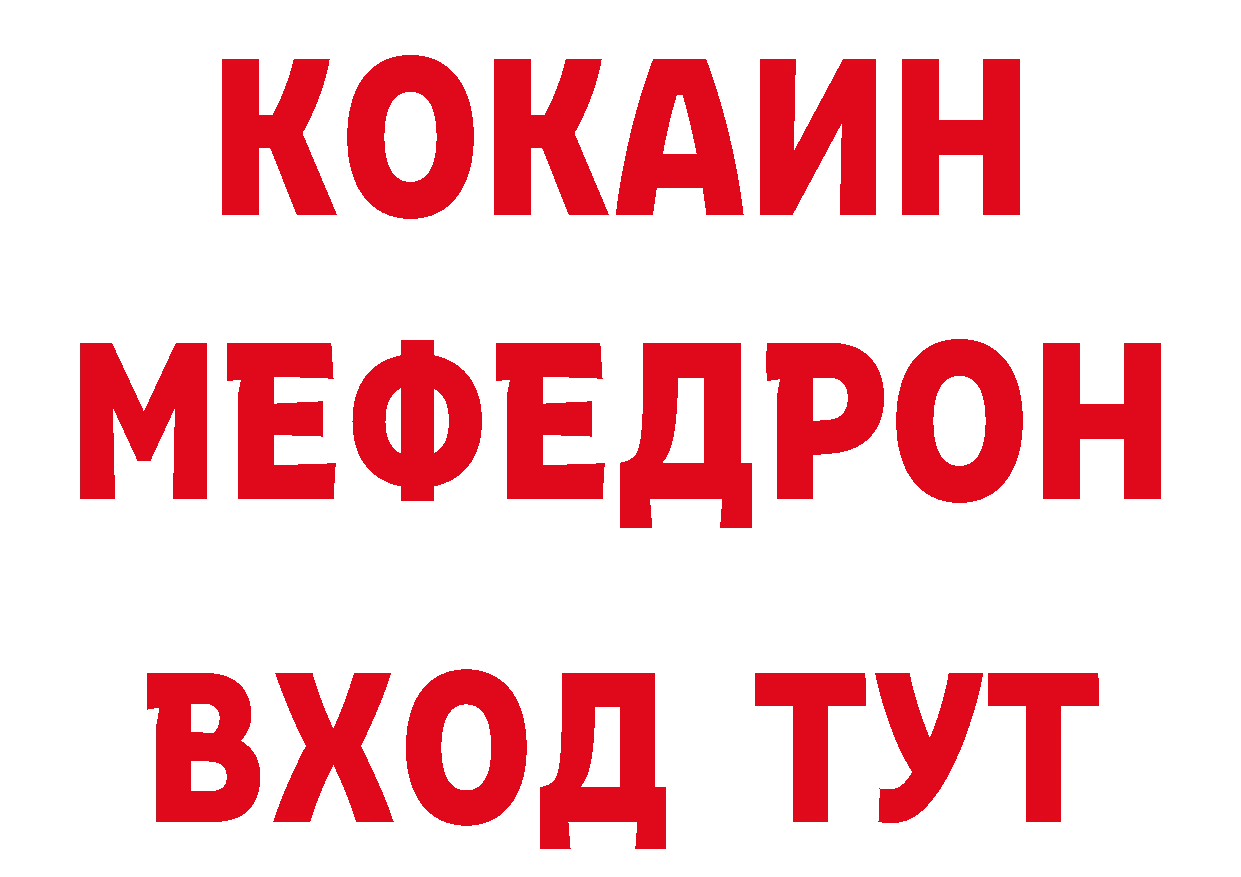 КОКАИН
МЕФЕДРОН
ВХОД ТУТ